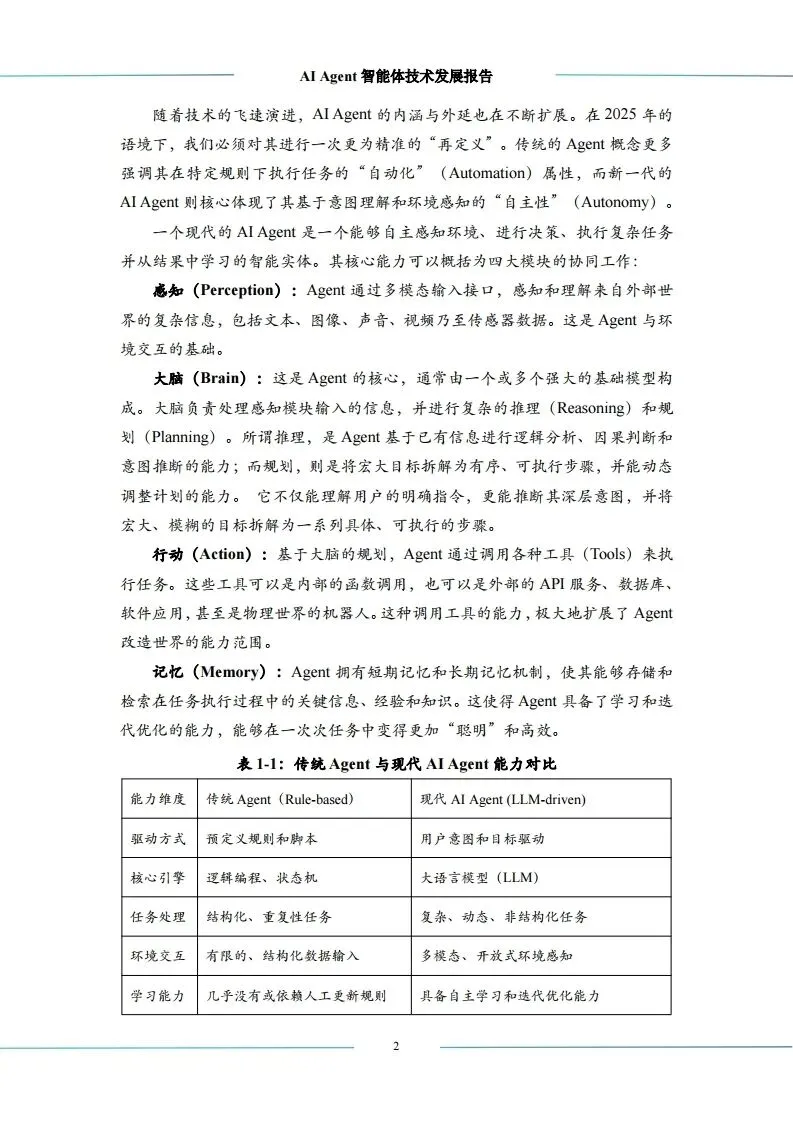 AI Agent 智能体技术发展报告

随着技术的飞速演进，AI Agent 的内涵与外延也在不断扩展。在 2025 年的语境下，我们必须对其进行一次更为精准的“再定义”。传统的 Agent 概念更多强调其在特定规则下执行任务的“自动化”（Automation）属性，而新一代的 AI Agent 则核心体现了其基于意图理解和环境感知的“自主性”（Autonomy）。

一个现代的 AI Agent 是一个能够自主感知环境、进行决策、执行复杂任务并从结果中学习的智能实体。其核心能力可以概括为四大模块的协同工作：

感知（Perception）：Agent 通过多模态输入接口，感知和理解来自外部世界的复杂信息，包括文本、图像、声音、视频乃至传感器数据。这是 Agent 与环境交互的基础。

大脑（Brain）：这是 Agent 的核心，通常由一个或多个强大的基础模型构成。大脑负责处理感知模块输入的信息，并进行复杂的推理（Reasoning）和规划（Planning）。所谓推理，是 Agent 基于已有信息进行逻辑分析、因果判断和意图推断的能力；而规划，则是将宏大目标拆解为有序、可执行步骤，并能动态调整计划的能力。 它不仅能理解用户的明确指令，更能推断其深层意图，并将宏大、模糊的目标拆解为一系列具体、可执行的步骤。

行动（Action）：基于大脑的规划，Agent 通过调用各种工具（Tools）来执行任务。这些工具可以是内部的函数调用，也可以是外部的 API 服务、数据库、软件应用，甚至是物理世界的机器人。这种调用工具的能力，极大地扩展了 Agent 改造世界的能力范围。

记忆（Memory）：Agent 拥有短期记忆和长期记忆机制，使其能够存储和检索在任务执行过程中的关键信息、经验和知识。这使得 Agent 具备了学习和迭代优化的能力，能够在一次次任务中变得更加“聪明”和高效。

表 1-1：传统 Agent 与现代 AI Agent 能力对比

| 能力维度 | 传统 Agent（Rule-based） | 现代 AI Agent (LLM-driven) |
|---|---|---|
| 驱动方式 | 预定义规则和脚本 | 用户意图和目标驱动 |
| 核心引擎 | 逻辑编程、状态机 | 大语言模型（LLM） |
| 任务处理 | 结构化、重复性任务 | 复杂、动态、非结构化任务 |
| 环境交互 | 有限的、结构化数据输入 | 多模态、开放式环境感知 |
| 学习能力 | 几乎没有或依赖人工更新规则 | 具备自主学习和迭代优化能力 |

2